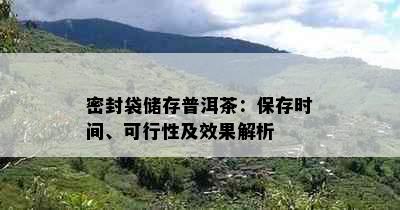 密封袋储存普洱茶：保存时间、可行性及效果解析